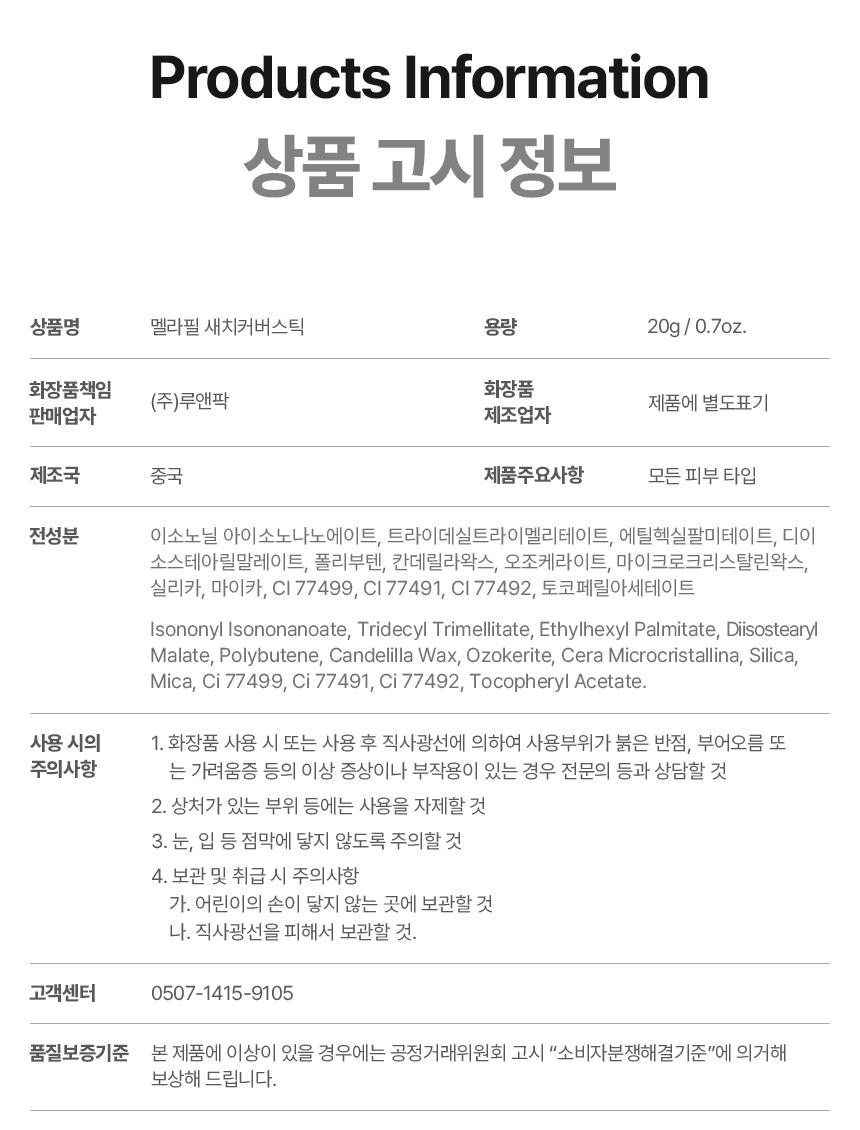 Products Information
상품 고시 정보

| 상품명 | 멜라필 새치커버스틱 | 용량 | 20g / 0.7oz. |
|---|---|---|---|
| 화장품책임 판매업자 | (주)루앤팍 | 화장품 제조업자 | 제품에 별도표기 |
| 제조국 | 중국 | 제품주요사항 | 모든 피부 타입 |

전성분
이소노닐 아이소노나노에이트, 트라이데실트라이멜리테이트, 에틸헥실팔미테이트, 디이소스테아릴말레이트, 폴리부텐, 칸데릴라왁스, 오조케라이트, 마이크로크리스탈린왁스, 실리카, 마이카, CI 77499, CI 77491, CI 77492, 토코페릴아세테이트

Isononyl Isononanoate, Tridecyl Trimellitate, Ethylhexyl Palmitate, Diisostearyl Malate, Polybutene, Candelilla Wax, Ozokerite, Cera Microcristallina, Silica, Mica, Ci 77499, Ci 77491, Ci 77492, Tocopheryl Acetate.

사용 시의 주의사항
1. 화장품 사용 시 또는 사용 후 직사광선에 의하여 사용부위가 붉은 반점, 부어오름 또는 가려움증 등의 이상 증상이나 부작용이 있는 경우 전문의 등과 상담할 것
2. 상처가 있는 부위 등에는 사용을 자제할 것
3. 눈, 입 등 점막에 닿지 않도록 주의할 것
4. 보관 및 취급 시 주의사항
가. 어린이의 손이 닿지 않는 곳에 보관할 것
나. 직사광선을 피해서 보관할 것.

고객센터
0507-1415-9105

품질보증기준
본 제품에 이상이 있을 경우에는 공정거래위원회 고시 "소비자분쟁해결기준"에 의거해 보상해 드립니다.